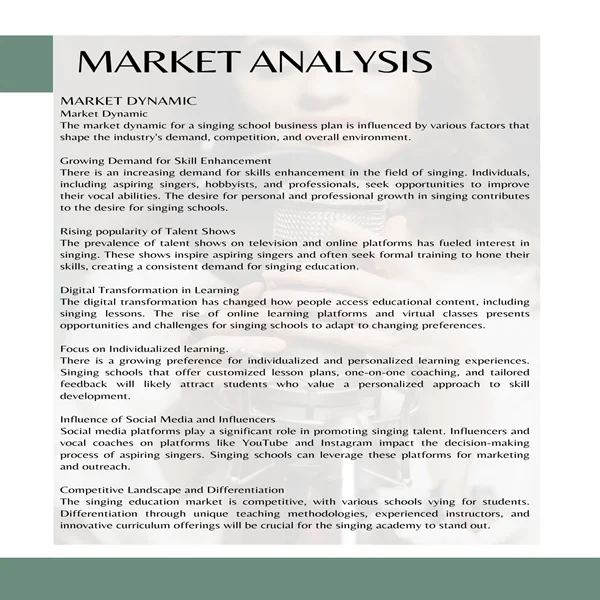 MARKET ANALYSIS

MARKET DYNAMIC
Market Dynamic
The market dynamic for a singing school business plan is influenced by various factors that shape the industry's demand, competition, and overall environment.

Growing Demand for Skill Enhancement
There is an increasing demand for skills enhancement in the field of singing. Individuals, including aspiring singers, hobbyists, and professionals, seek opportunities to improve their vocal abilities. The desire for personal and professional growth in singing contributes to the desire for singing schools.

Rising popularity of Talent Shows
The prevalence of talent shows on television and online platforms has fueled interest in singing. These shows inspire aspiring singers and often seek formal training to hone their skills, creating a consistent demand for singing education.

Digital Transformation in Learning
The digital transformation has changed how people access educational content, including singing lessons. The rise of online learning platforms and virtual classes presents opportunities and challenges for singing schools to adapt to changing preferences.

Focus on Individualized learning.
There is a growing preference for individualized and personalized learning experiences. Singing schools that offer customized lesson plans, one-on-one coaching, and tailored feedback will likely attract students who value a personalized approach to skill development.

Influence of Social Media and Influencers
Social media platforms play a significant role in promoting singing talent. Influencers and vocal coaches on platforms like YouTube and Instagram impact the decision-making process of aspiring singers. Singing schools can leverage these platforms for marketing and outreach.

Competitive Landscape and Differentiation
The singing education market is competitive, with various schools vying for students. Differentiation through unique teaching methodologies, experienced instructors, and innovative curriculum offerings will be crucial for the singing academy to stand out.